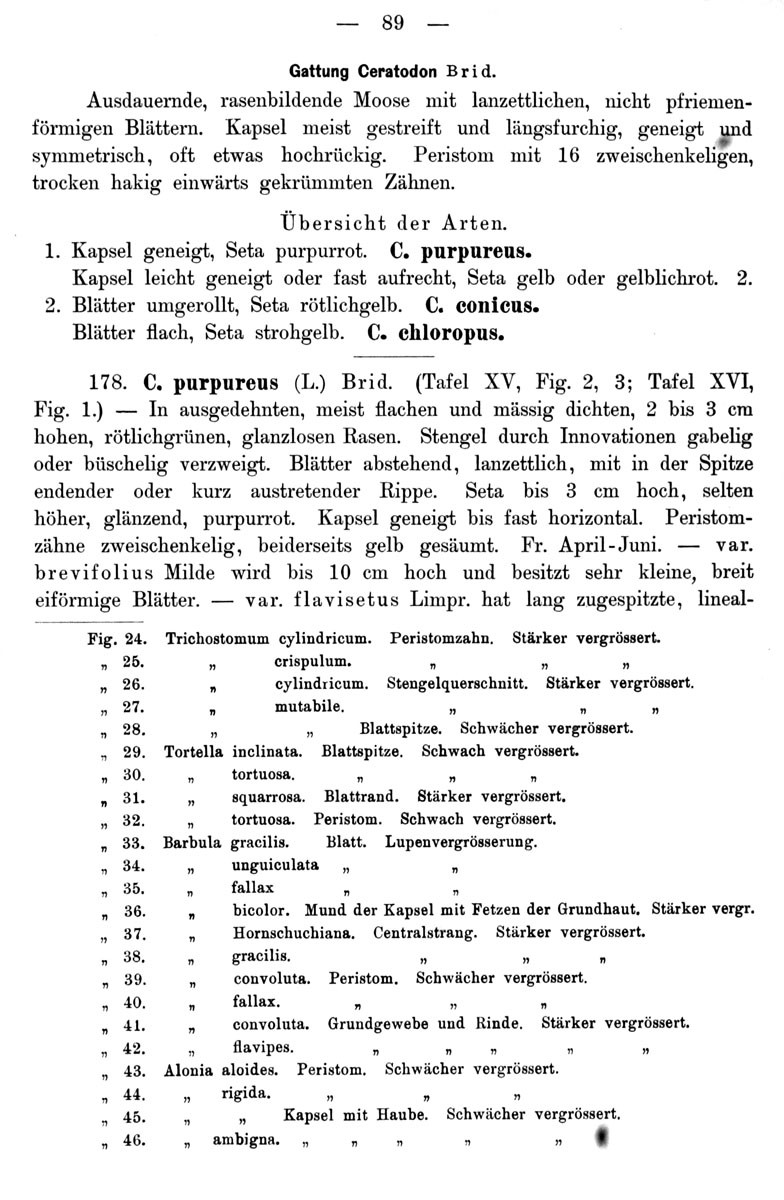 — 89 —

Gattung Ceratodon Brid.

Ausdauernde, rasenbildende Moose mit lanzettlichen, nicht pfriemenförmigen Blättern. Kapsel meist gestreift und längsfurchig, geneigt und symmetrisch, oft etwas hochrückig. Peristom mit 16 zweischenkeligen, trocken hakig einwärts gekrümmten Zähnen.

Übersicht der Arten.

1. Kapsel geneigt, Seta purpurrot. C. purpureus.
Kapsel leicht geneigt oder fast aufrecht, Seta gelb oder gelblichrot. 2.
2. Blätter umgerollt, Seta rötlichgelb. C. conicus.
Blätter flach, Seta strohgelb. C. chloropus.

178. C. purpureus (L.) Brid. (Tafel XV, Fig. 2, 3; Tafel XVI, Fig. 1.) — In ausgedehnten, meist flachen und mässig dichten, 2 bis 3 cm hohen, rötlichgrünen, glanzlosen Rasen. Stengel durch Innovationen gabelig oder büschelig verzweigt. Blätter abstehend, lanzettlich, mit in der Spitze endender oder kurz austretender Rippe. Seta bis 3 cm hoch, selten höher, glänzend, purpurrot. Kapsel geneigt bis fast horizontal. Peristomzähne zweischenkelig, beiderseits gelb gesäumt. Fr. April-Juni. — var. brevifolius Milde wird bis 10 cm hoch und besitzt sehr kleine, breit eiförmige Blätter. — var. flavisetus Limpr. hat lang zugespitzte, lineal-

Fig. 24. Trichostomum cylindricum. Peristomzahn. Stärker vergrössert.
„ 25. „ crispulum. „ „ „
„ 26. „ cylindricum. Stengelquerschnitt. Stärker vergrössert.
„ 27. „ mutabile. „ „ „
„ 28. „ „ Blattspitze. Schwächer vergrössert.
„ 29. Tortella inclinata. Blattspitze. Schwach vergrössert.
„ 30. „ tortuosa. „ „ „
„ 31. „ squarrosa. Blattrand. Stärker vergrössert.
„ 32. „ tortuosa. Peristom. Schwach vergrössert.
„ 33. Barbula gracilis. Blatt. Lupenvergrösserung.
„ 34. „ unguiculata „ „
„ 35. „ fallax „ „
„ 36. „ bicolor. Mund der Kapsel mit Fetzen der Grundhaut. Stärker vergr.
„ 37. „ Hornschuchiana. Centralstrang. Stärker vergrössert.
„ 38. „ gracilis. „ „ „
„ 39. „ convoluta. Peristom. Schwächer vergrössert.
„ 40. „ fallax. „ „ „
„ 41. „ convoluta. Grundgewebe und Rinde. Stärker vergrössert.
„ 42. „ flavipes. „ „ „ „ „
„ 43. Alonia aloides. Peristom. Schwächer vergrössert.
„ 44. „ rigida. „ „ „
„ 45. „ „ Kapsel mit Haube. Schwächer vergrössert.
„ 46. „ ambigna. „ „ „ „ „